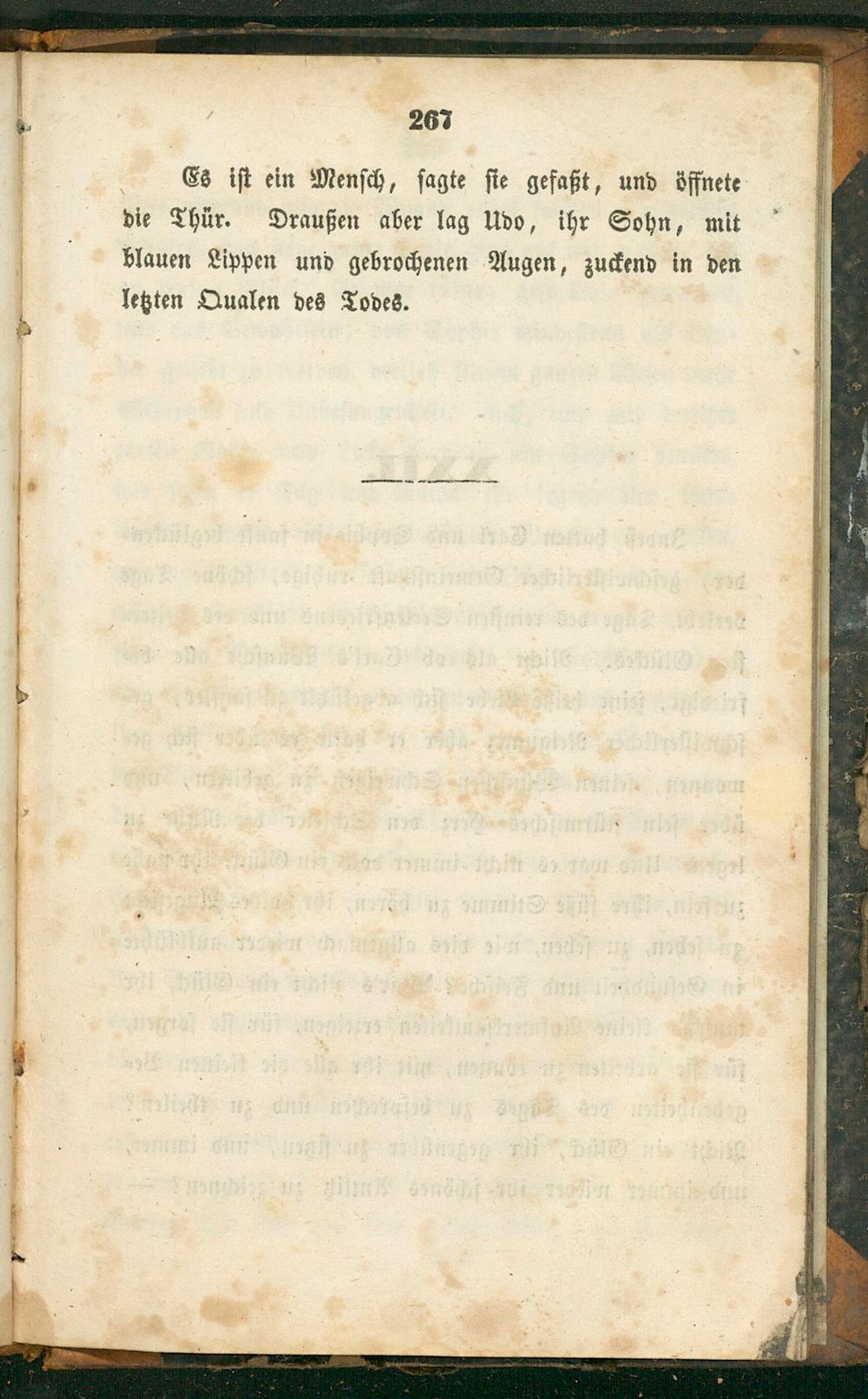 267

Es ist ein Mensch, sagte sie gefaßt, und öffnete die Thür. Draußen aber lag Udo, ihr Sohn, mit blauen Lippen und gebrochenen Augen, zuckend in den letzten Qualen des Todes.